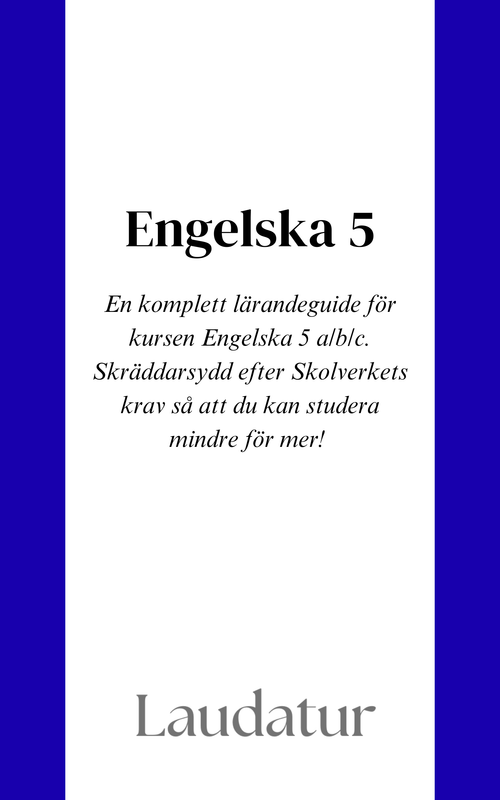 Engelska 5

En komplett lärandeguide för kursen Engelska 5 a/b/c. Skräddarsydd efter Skolverkets krav så att du kan studera mindre för mer!

Laudatur